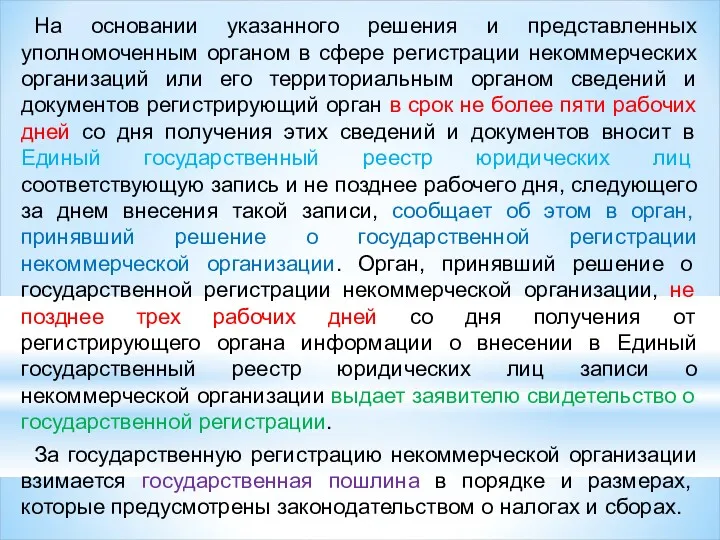 На основании указанного решения и представленных уполномоченным органом в сфере регистрации некоммерческих организаций или его территориальным органом сведений и документов регистрирующий орган в срок не более пяти рабочих дней со дня получения этих сведений и документов вносит в Единый государственный реестр юридических лиц соответствующую запись и не позднее рабочего дня, следующего за днем внесения такой записи, сообщает об этом в орган, принявший решение о государственной регистрации некоммерческой организации. Орган, принявший решение о государственной регистрации некоммерческой организации, не позднее трех рабочих дней со дня получения от регистрирующего органа информации о внесении в Единый государственный реестр юридических лиц записи о некоммерческой организации выдает заявителю свидетельство о государственной регистрации.

За государственную регистрацию некоммерческой организации взимается государственная пошлина в порядке и размерах, которые предусмотрены законодательством о налогах и сборах.